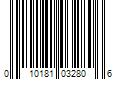 0 10181 03280 6